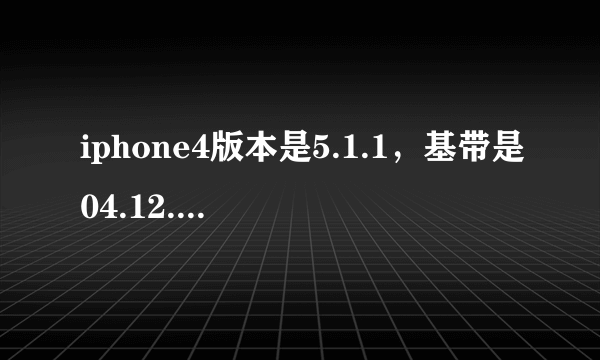 iphone4版本是5.1.1，基带是04.12....